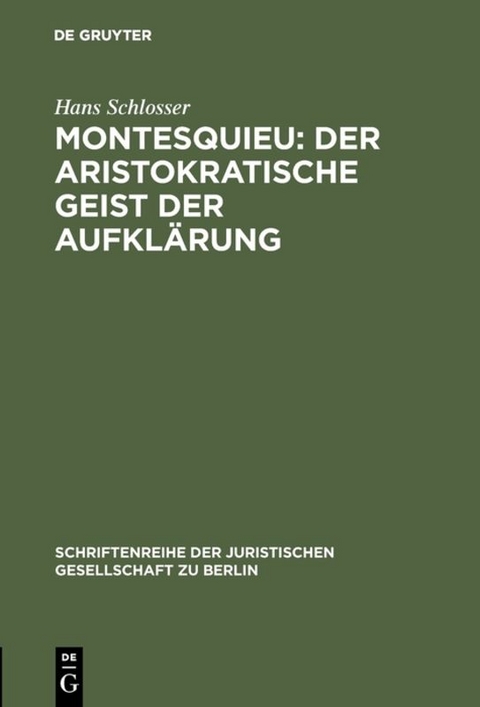 DE GRUYTER

Hans Schlosser

MONTESQUIEU: DER ARISTOKRATISCHE GEIST DER AUFKLÄRUNG

SCHRIFTENREIHE DER JURISTISCHEN GESELLSCHAFT ZU BERLIN

DE
G